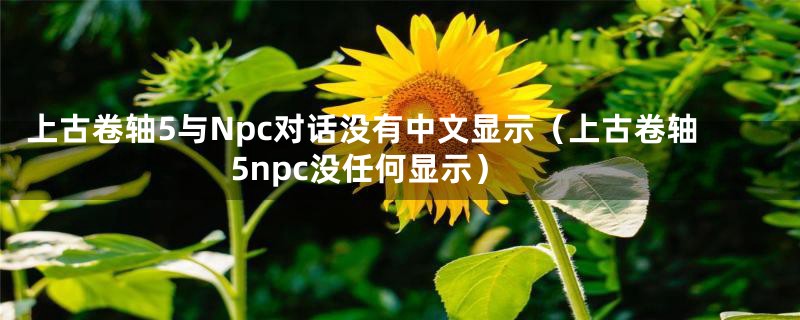 上古卷轴5与Npc对话没有中文显示（上古卷轴5npc没任何显示）